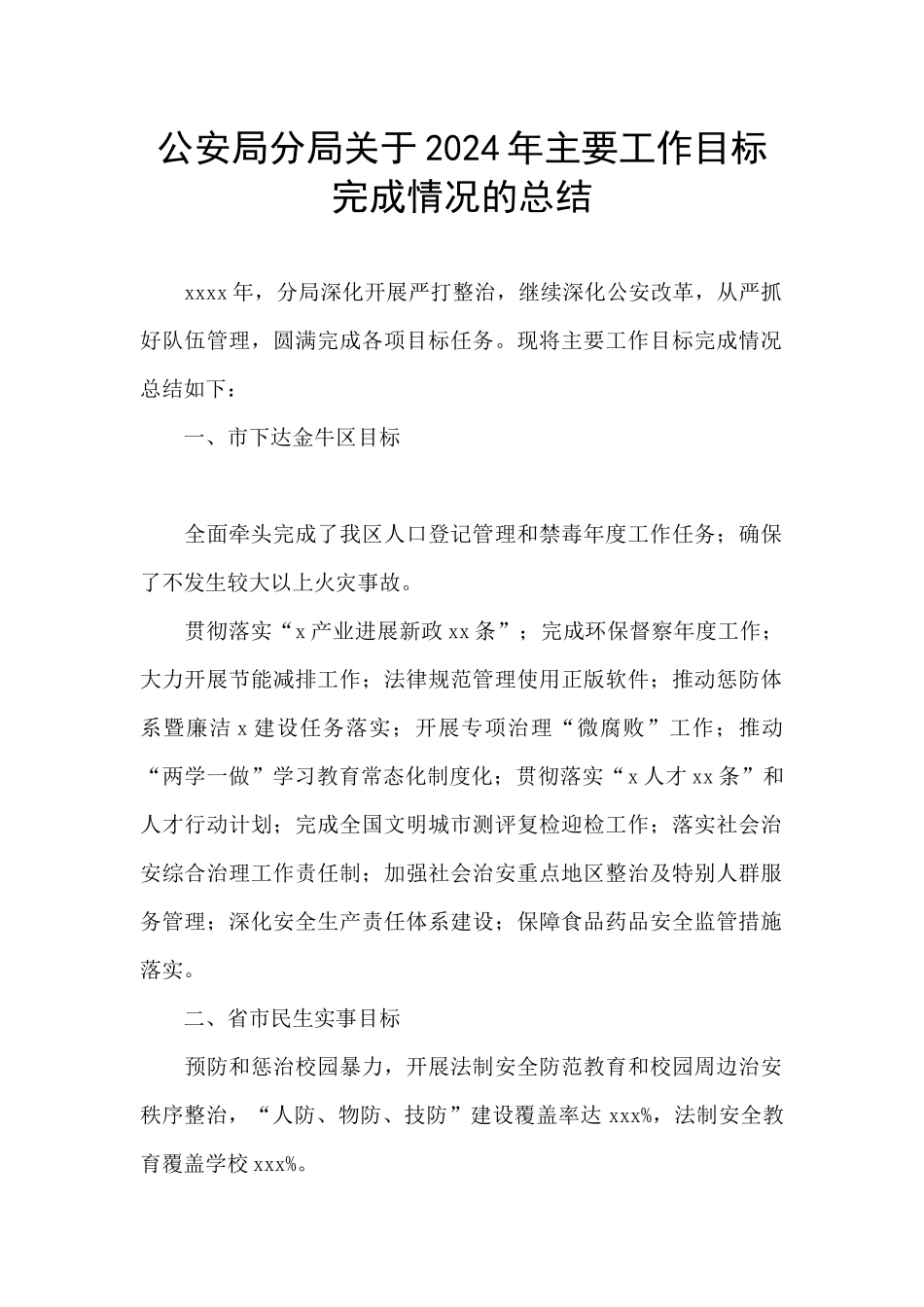 公安局分局关于2024年主要工作目标完成情况的总结

xxxx年，分局深化开展严打整治，继续深化公安改革，从严抓好队伍管理，圆满完成各项目标任务。现将主要工作目标完成情况总结如下：

一、市下达金牛区目标

全面牵头完成了我区人口登记管理和禁毒年度工作任务；确保了不发生较大以上火灾事故。

贯彻落实“x产业进展新政xx条”；完成环保督察年度工作；大力开展节能减排工作；法律规范管理使用正版软件；推动惩防体系暨廉洁x建设任务落实；开展专项治理“微腐败”工作；推动“两学一做”学习教育常态化制度化；贯彻落实“x人才xx条”和人才行动计划；完成全国文明城市测评复检迎检工作；落实社会治安综合治理工作责任制；加强社会治安重点地区整治及特别人群服务管理；深化安全生产责任体系建设；保障食品药品安全监管措施落实。

二、省市民生实事目标

预防和惩治校园暴力，开展法制安全防范教育和校园周边治安秩序整治，“人防、物防、技防”建设覆盖率达xxx%，法制安全教育覆盖学校xxx%。